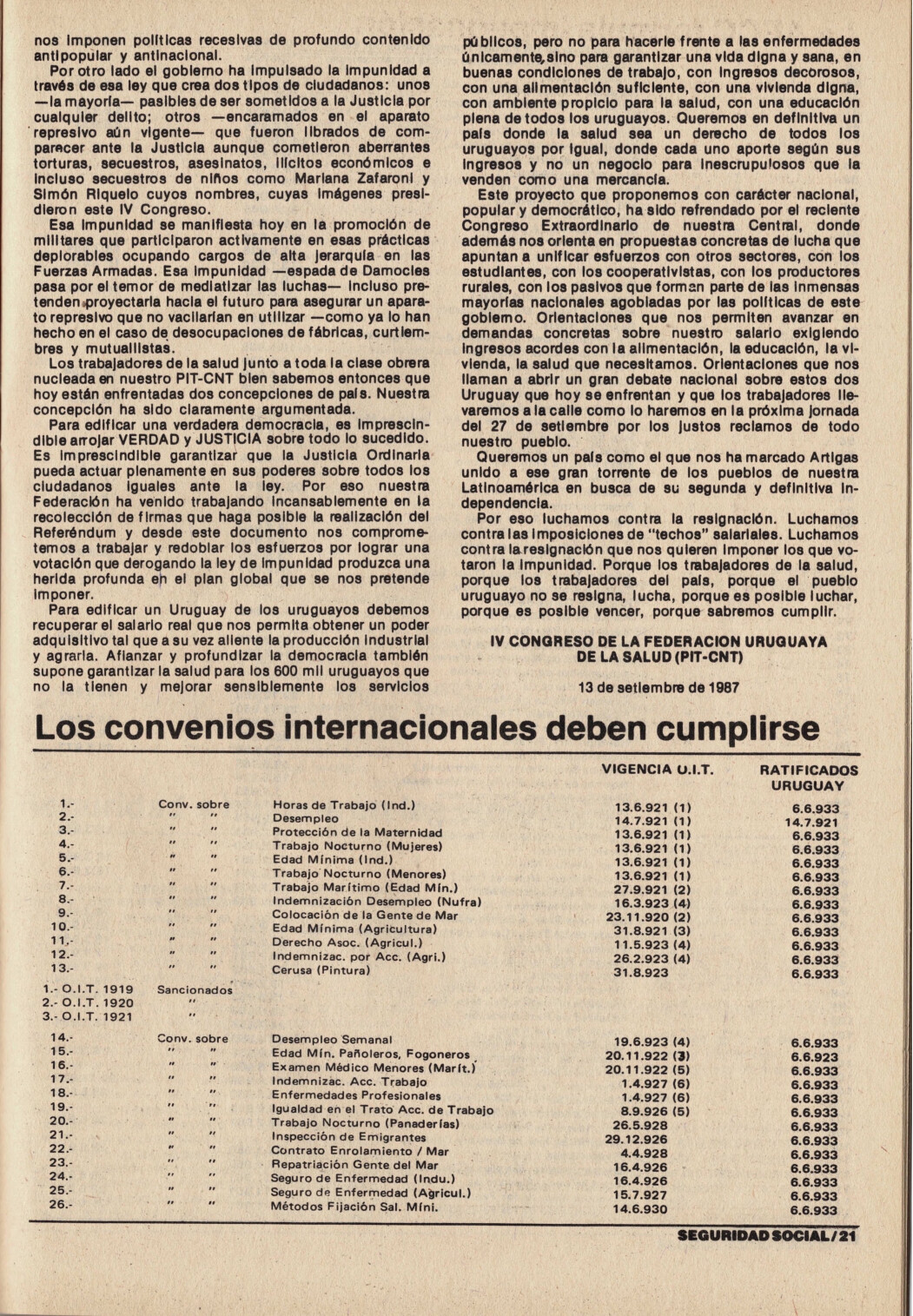 nos imponen políticas recesivas de profundo contenido antipopular y antinacional.

Por otro lado el gobierno ha impulsado la impunidad a través de esa ley que crea dos tipos de ciudadanos: unos —la mayoría— pasibles de ser sometidos a la Justicia por cualquier delito; otros —encaramados en el aparato represivo aún vigente— que fueron librados de comparecer ante la Justicia aunque cometieron aberrantes torturas, secuestros, asesinatos, ilícitos económicos e incluso secuestros de niños como Mariana Zafaroni y Simón Riquelo cuyos nombres, cuyas imágenes presidieron este IV Congreso.

Esa impunidad se manifiesta hoy en la promoción de militares que participaron activamente en esas prácticas deplorables ocupando cargos de alta jerarquía en las Fuerzas Armadas. Esa impunidad —espada de Damocles pasa por el temor de mediatizar las luchas— incluso pretenden proyectarla hacia el futuro para asegurar un aparato represivo que no vacilarían en utilizar —como ya lo han hecho en el caso de desocupaciones de fábricas, curtiembres y mutualistas.

Los trabajadores de la salud junto a toda la clase obrera nucleada en nuestro PIT-CNT bien sabemos entonces que hoy están enfrentadas dos concepciones de país. Nuestra concepción ha sido claramente argumentada.

Para edificar una verdadera democracia, es imprescindible arrojar VERDAD y JUSTICIA sobre todo lo sucedido. Es imprescindible garantizar que la Justicia Ordinaria pueda actuar plenamente en sus poderes sobre todos los ciudadanos iguales ante la ley. Por eso nuestra Federación ha venido trabajando incansablemente en la recolección de firmas que haga posible la realización del Referéndum y desde este documento nos comprometemos a trabajar y redoblar los esfuerzos por lograr una votación que derogando la ley de impunidad produzca una herida profunda en el plan global que se nos pretende imponer.

Para edificar un Uruguay de los uruguayos debemos recuperar el salario real que nos permita obtener un poder adquisitivo tal que a su vez aliente la producción industrial y agraria. Afianzar y profundizar la democracia también supone garantizar la salud para los 600 mil uruguayos que no la tienen y mejorar sensiblemente los servicios públicos, pero no para hacerle frente a las enfermedades únicamente, sino para garantizar una vida digna y sana, en buenas condiciones de trabajo, con ingresos decorosos, con una alimentación suficiente, con una vivienda digna, con ambiente propicio para la salud, con una educación plena de todos los uruguayos. Queremos en definitiva un país donde la salud sea un derecho de todos los uruguayos por igual, donde cada uno aporte según sus ingresos y no un negocio para inescrupulosos que la venden como una mercancía.

Este proyecto que proponemos con carácter nacional, popular y democrático, ha sido refrendado por el reciente Congreso Extraordinario de nuestra Central, donde además nos orienta en propuestas concretas de lucha que apuntan a unificar esfuerzos con otros sectores, con los estudiantes, con los cooperativistas, con los productores rurales, con los pasivos que forman parte de las inmensas mayorías nacionales agobiadas por las políticas de este gobierno. Orientaciones que nos permiten avanzar en demandas concretas sobre nuestro salario exigiendo ingresos acordes con la alimentación, la educación, la vivienda, la salud que necesitamos. Orientaciones que nos llaman a abrir un gran debate nacional sobre estos dos Uruguay que hoy se enfrentan y que los trabajadores llevaremos a la calle como lo haremos en la próxima jornada del 27 de setiembre por los justos reclamos de todo nuestro pueblo.

Queremos un país como el que nos ha marcado Artigas unido a ese gran torrente de los pueblos de nuestra Latinoamérica en busca de su segunda y definitiva independencia.

Por eso luchamos contra la resignación. Luchamos contra las imposiciones de "techos" salariales. Luchamos contra la resignación que nos quieren imponer los que votaron la impunidad. Porque los trabajadores de la salud, porque los trabajadores del país, porque el pueblo uruguayo no se resigna, lucha, porque es posible luchar, porque es posible vencer, porque sabremos cumplir.

IV CONGRESO DE LA FEDERACION URUGUAYA DE LA SALUD (PIT-CNT)

13 de setiembre de 1987

Los convenios internacionales deben cumplirse

| | | | VIGENCIA O.I.T. | RATIFICADOS URUGUAY |
|---|---|---|---|---|
| 1.- | Conv. sobre | Horas de Trabajo (Ind.) | 13.6.921 (1) | 6.6.933 |
| 2.- | " " | Desempleo | 14.7.921 (1) | 14.7.921 |
| 3.- | " " | Protección de la Maternidad | 13.6.921 (1) | 6.6.933 |
| 4.- | " " | Trabajo Nocturno (Mujeres) | 13.6.921 (1) | 6.6.933 |
| 5.- | " " | Edad Mínima (Ind.) | 13.6.921 (1) | 6.6.933 |
| 6.- | " " | Trabajo Nocturno (Menores) | 13.6.921 (1) | 6.6.933 |
| 7.- | " " | Trabajo Marítimo (Edad Mín.) | 27.9.921 (2) | 6.6.933 |
| 8.- | " " | Indemnización Desempleo (Nufra) | 16.3.923 (4) | 6.6.933 |
| 9.- | " " | Colocación de la Gente de Mar | 23.11.920 (2) | 6.6.933 |
| 10.- | " " | Edad Mínima (Agricultura) | 31.8.921 (3) | 6.6.933 |
| 11.- | " " | Derecho Asoc. (Agricul.) | 11.5.923 (4) | 6.6.933 |
| 12.- | " " | Indemnizac. por Acc. (Agri.) | 26.2.923 (4) | 6.6.933 |
| 13.- | " " | Cerusa (Pintura) | 31.8.923 | 6.6.933 |
| 1.- O.I.T. 1919 | Sancionados | | | |
| 2.- O.I.T. 1920 | " | | | |
| 3.- O.I.T. 1921 | " | | | |
| 14.- | Conv. sobre | Desempleo Semanal | 19.6.923 (4) | 6.6.933 |
| 15.- | " " | Edad Mín. Pañoleros, Fogoneros | 20.11.922 (3) | 6.6.923 |
| 16.- | " " | Examen Médico Menores (Marít.) | 20.11.922 (5) | 6.6.933 |
| 17.- | " " | Indemnizac. Acc. Trabajo | 1.4.927 (6) | 6.6.933 |
| 18.- | " " | Enfermedades Profesionales | 1.4.927 (6) | 6.6.933 |
| 19.- | " " | Igualdad en el Trato Acc. de Trabajo | 8.9.926 (5) | 6.6.933 |
| 20.- | " " | Trabajo Nocturno (Panaderías) | 26.5.928 | 6.6.933 |
| 21.- | " " | Inspección de Emigrantes | 29.12.926 | 6.6.933 |
| 22.- | " " | Contrato Enrolamiento / Mar | 4.4.928 | 6.6.933 |
| 23.- | " " | Repatriación Gente del Mar | 16.4.926 | 6.6.933 |
| 24.- | " " | Seguro de Enfermedad (Indu.) | 16.4.926 | 6.6.933 |
| 25.- | " " | Seguro de Enfermedad (Agricul.) | 15.7.927 | 6.6.933 |
| 26.- | " " | Métodos Fijación Sal. Míni. | 14.6.930 | 6.6.933 |

SEGURIDAD SOCIAL/21